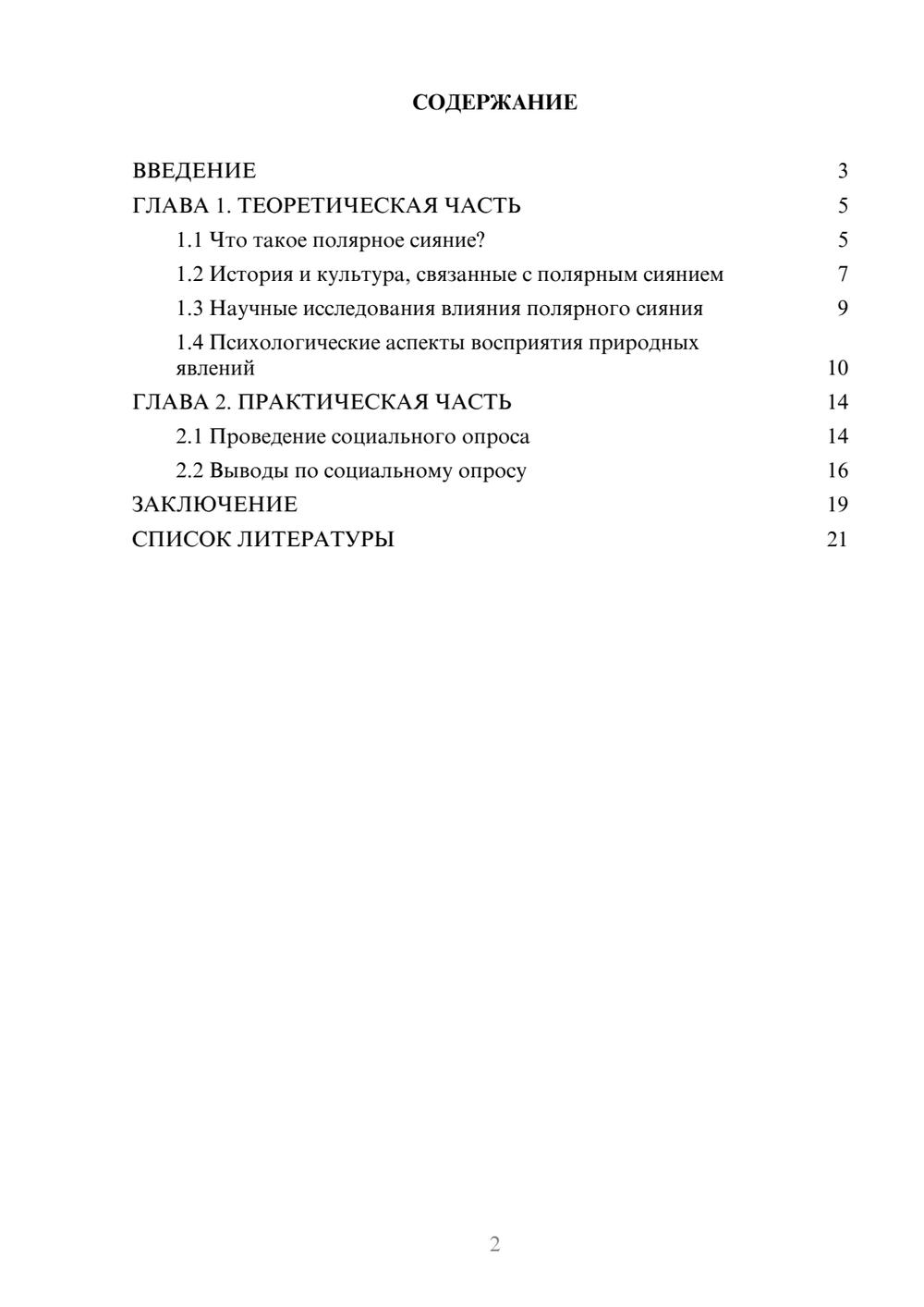 СОДЕРЖАНИЕ

ВВЕДЕНИЕ 3
ГЛАВА 1. ТЕОРЕТИЧЕСКАЯ ЧАСТЬ 5
1.1 Что такое полярное сияние? 5
1.2 История и культура, связанные с полярным сиянием 7
1.3 Научные исследования влияния полярного сияния 9
1.4 Психологические аспекты восприятия природных явлений 10
ГЛАВА 2. ПРАКТИЧЕСКАЯ ЧАСТЬ 14
2.1 Проведение социального опроса 14
2.2 Выводы по социальному опросу 16
ЗАКЛЮЧЕНИЕ 19
СПИСОК ЛИТЕРАТУРЫ 21

2